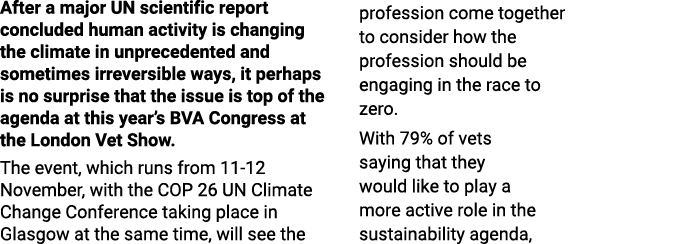 After a major UN scientific report concluded human activity is changing the climate in unprecedented and sometimes irreversible ways, it perhaps is no surprise that the issue is top of the agenda at this year's BVA Congress at the London Vet Show.

The event, which runs from 11-12 November, with the COP 26 UN Climate Change Conference taking place in Glasgow at the same time, will see the

profession come together to consider how the profession should be engaging in the race to zero.

With 79% of vets saying that they would like to play a more active role in the sustainability agenda,